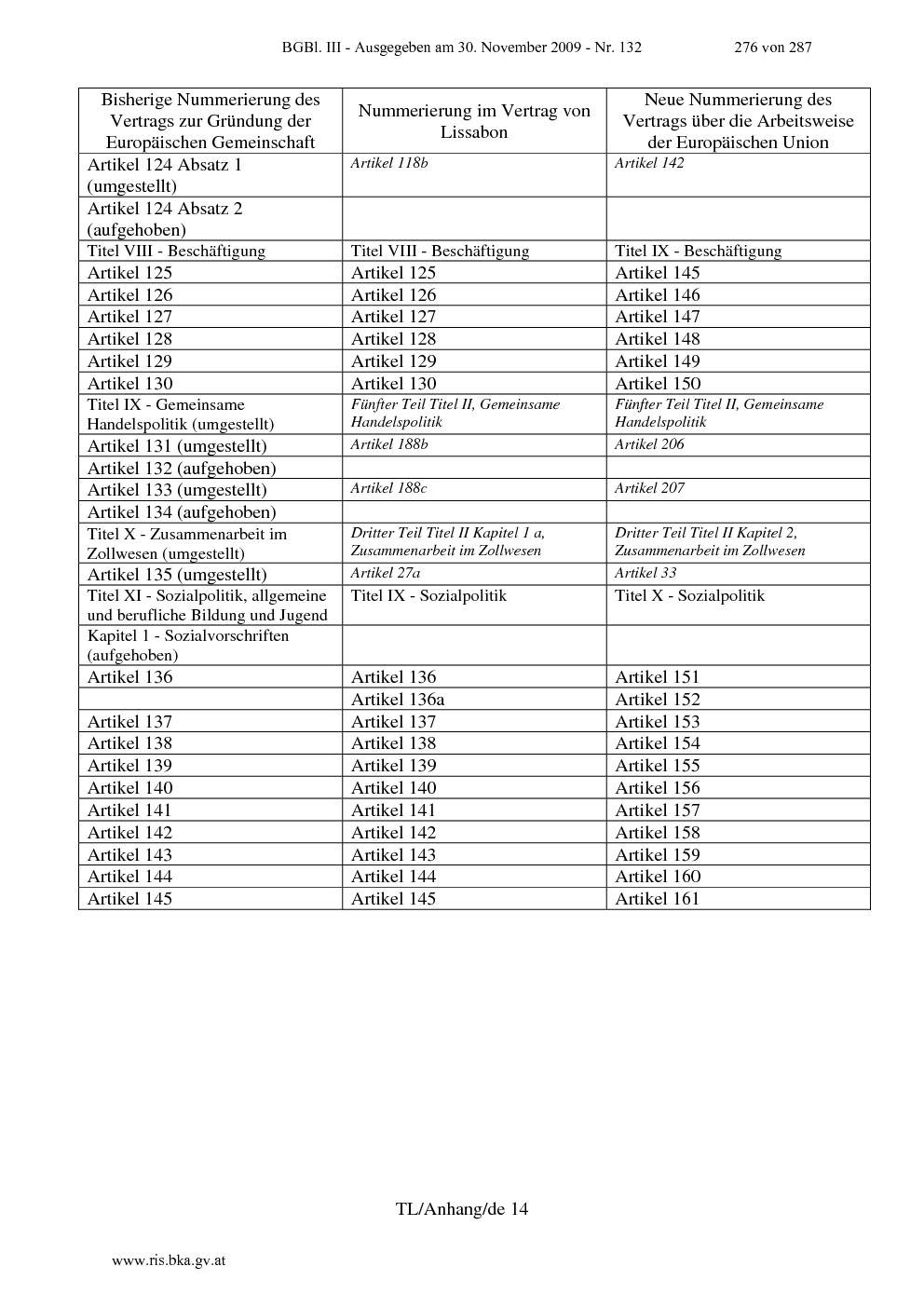 BGBl. III - Ausgegeben am 30. November 2009 - Nr. 132 276 von 287

| Bisherige Nummerierung des Vertrags zur Gründung der Europäischen Gemeinschaft | Nummerierung im Vertrag von Lissabon | Neue Nummerierung des Vertrags über die Arbeitsweise der Europäischen Union |
|---|---|---|
| Artikel 124 Absatz 1 (umgestellt) | Artikel 118b | Artikel 142 |
| Artikel 124 Absatz 2 (aufgehoben) | | |
| Titel VIII - Beschäftigung | Titel VIII - Beschäftigung | Titel IX - Beschäftigung |
| Artikel 125 | Artikel 125 | Artikel 145 |
| Artikel 126 | Artikel 126 | Artikel 146 |
| Artikel 127 | Artikel 127 | Artikel 147 |
| Artikel 128 | Artikel 128 | Artikel 148 |
| Artikel 129 | Artikel 129 | Artikel 149 |
| Artikel 130 | Artikel 130 | Artikel 150 |
| Titel IX - Gemeinsame Handelspolitik (umgestellt) | Fünfter Teil Titel II, Gemeinsame Handelspolitik | Fünfter Teil Titel II, Gemeinsame Handelspolitik |
| Artikel 131 (umgestellt) | Artikel 188b | Artikel 206 |
| Artikel 132 (aufgehoben) | | |
| Artikel 133 (umgestellt) | Artikel 188c | Artikel 207 |
| Artikel 134 (aufgehoben) | | |
| Titel X - Zusammenarbeit im Zollwesen (umgestellt) | Dritter Teil Titel II Kapitel 1 a, Zusammenarbeit im Zollwesen | Dritter Teil Titel II Kapitel 2, Zusammenarbeit im Zollwesen |
| Artikel 135 (umgestellt) | Artikel 27a | Artikel 33 |
| Titel XI - Sozialpolitik, allgemeine und berufliche Bildung und Jugend | Titel IX - Sozialpolitik | Titel X - Sozialpolitik |
| Kapitel 1 - Sozialvorschriften (aufgehoben) | | |
| Artikel 136 | Artikel 136 | Artikel 151 |
| | Artikel 136a | Artikel 152 |
| Artikel 137 | Artikel 137 | Artikel 153 |
| Artikel 138 | Artikel 138 | Artikel 154 |
| Artikel 139 | Artikel 139 | Artikel 155 |
| Artikel 140 | Artikel 140 | Artikel 156 |
| Artikel 141 | Artikel 141 | Artikel 157 |
| Artikel 142 | Artikel 142 | Artikel 158 |
| Artikel 143 | Artikel 143 | Artikel 159 |
| Artikel 144 | Artikel 144 | Artikel 160 |
| Artikel 145 | Artikel 145 | Artikel 161 |

TL/Anhang/de 14

www.ris.bka.gv.at